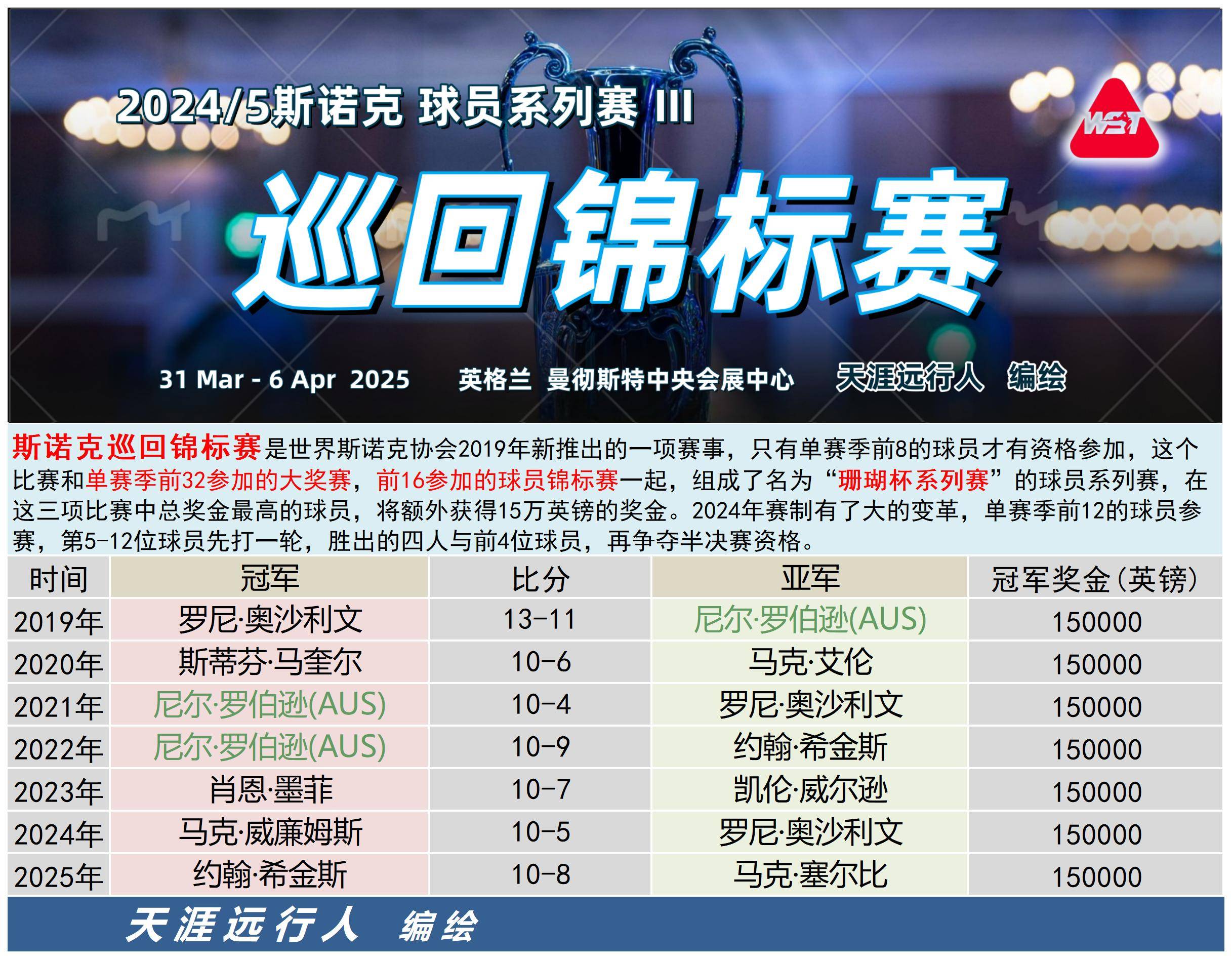 2024/5斯诺克 球员系列赛 III

WST

巡回锦标赛

31 Mar - 6 Apr 2025 英格兰 曼彻斯特中央会展中心 天涯远行人 编绘

斯诺克巡回锦标赛是世界斯诺克协会2019年新推出的一项赛事，只有单赛季前8的球员才有资格参加，这个比赛和单赛季前32参加的大奖赛，前16参加的球员锦标赛一起，组成了名为“珊瑚杯系列赛”的球员系列赛，在这三项比赛中总奖金最高的球员，将额外获得15万英镑的奖金。2024年赛制有了大的变革，单赛季前12的球员参赛，第5-12位球员先打一轮，胜出的四人与前4位球员，再争夺半决赛资格。

| 时间 | 冠军 | 比分 | 亚军 | 冠军奖金(英镑) |
|---|---|---|---|---|
| 2019年 | 罗尼·奥沙利文 | 13-11 | 尼尔·罗伯逊(AUS) | 150000 |
| 2020年 | 斯蒂芬·马奎尔 | 10-6 | 马克·艾伦 | 150000 |
| 2021年 | 尼尔·罗伯逊(AUS) | 10-4 | 罗尼·奥沙利文 | 150000 |
| 2022年 | 尼尔·罗伯逊(AUS) | 10-9 | 约翰·希金斯 | 150000 |
| 2023年 | 肖恩·墨菲 | 10-7 | 凯伦·威尔逊 | 150000 |
| 2024年 | 马克·威廉姆斯 | 10-5 | 罗尼·奥沙利文 | 150000 |
| 2025年 | 约翰·希金斯 | 10-8 | 马克·塞尔比 | 150000 |

天涯远行人 编绘